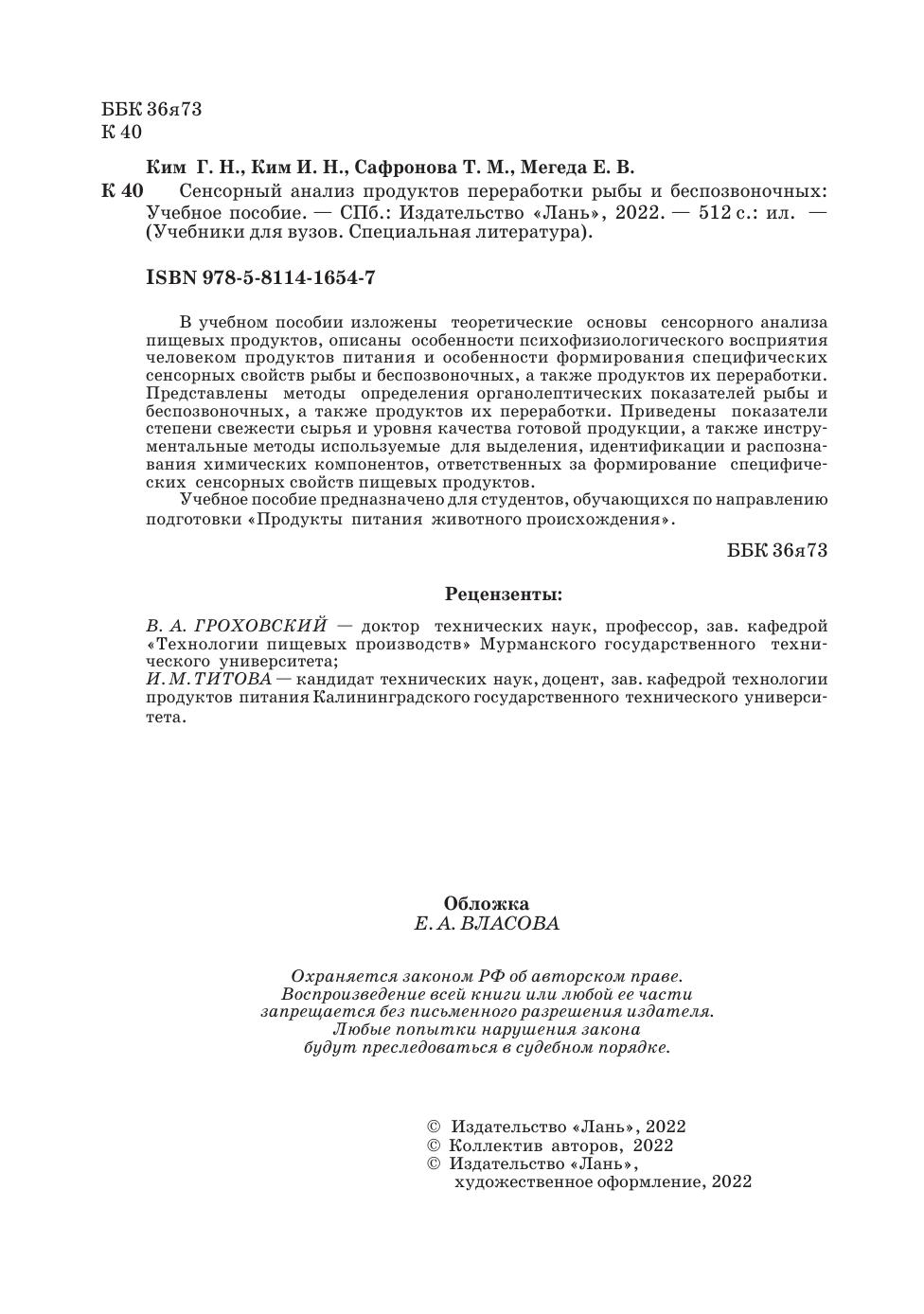 ББК 36я73
К 40

Ким Г. Н., Ким И. Н., Сафронова Т. М., Мегеда Е. В.

К 40 Сенсорный анализ продуктов переработки рыбы и беспозвоночных: Учебное пособие. — СПб.: Издательство «Лань», 2022. — 512 с.: ил. — (Учебники для вузов. Специальная литература).

ISBN 978-5-8114-1654-7

В учебном пособии изложены теоретические основы сенсорного анализа пищевых продуктов, описаны особенности психофизиологического восприятия человеком продуктов питания и особенности формирования специфических сенсорных свойств рыбы и беспозвоночных, а также продуктов их переработки. Представлены методы определения органолептических показателей рыбы и беспозвоночных, а также продуктов их переработки. Приведены показатели степени свежести сырья и уровня качества готовой продукции, а также инструментальные методы используемые для выделения, идентификации и распознавания химических компонентов, ответственных за формирование специфических сенсорных свойств пищевых продуктов.

Учебное пособие предназначено для студентов, обучающихся по направлению подготовки «Продукты питания животного происхождения».

ББК 36я73

Рецензенты:

В. А. ГРОХОВСКИЙ — доктор технических наук, профессор, зав. кафедрой «Технологии пищевых производств» Мурманского государственного технического университета;
И. М. ТИТОВА — кандидат технических наук, доцент, зав. кафедрой технологии продуктов питания Калининградского государственного технического университета.

Обложка
Е. А. ВЛАСОВА

Охраняется законом РФ об авторском праве.
Воспроизведение всей книги или любой ее части запрещается без письменного разрешения издателя.
Любые попытки нарушения закона будут преследоваться в судебном порядке.

© Издательство «Лань», 2022
© Коллектив авторов, 2022
© Издательство «Лань», художественное оформление, 2022